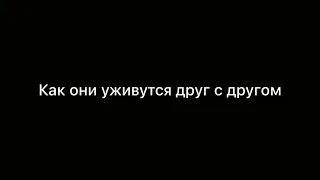 Как они уживутся друг с другом